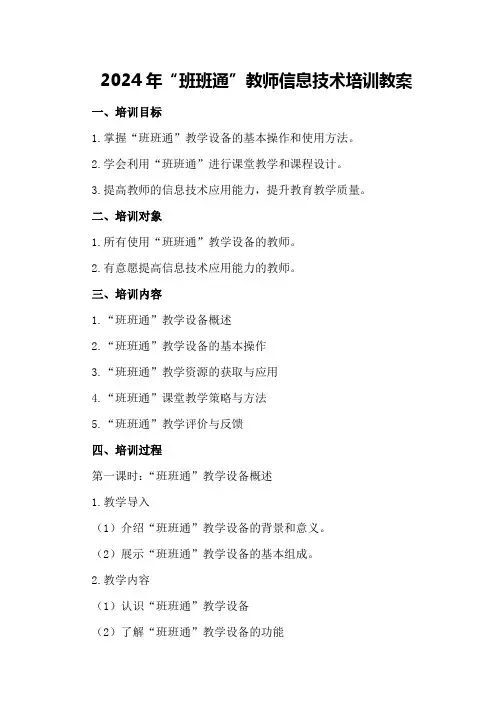 2024年“班班通”教师信息技术培训教案

一、培训目标

1.掌握“班班通”教学设备的基本操作和使用方法。

2.学会利用“班班通”进行课堂教学和课程设计。

3.提高教师的信息技术应用能力，提升教育教学质量。

二、培训对象

1.所有使用“班班通”教学设备的教师。

2.有意愿提高信息技术应用能力的教师。

三、培训内容

1.“班班通”教学设备概述

2.“班班通”教学设备的基本操作

3.“班班通”教学资源的获取与应用

4.“班班通”课堂教学策略与方法

5.“班班通”教学评价与反馈

四、培训过程

第一课时：“班班通”教学设备概述

1.教学导入

（1）介绍“班班通”教学设备的背景和意义。

（2）展示“班班通”教学设备的基本组成。

2.教学内容

（1）认识“班班通”教学设备

（2）了解“班班通”教学设备的功能